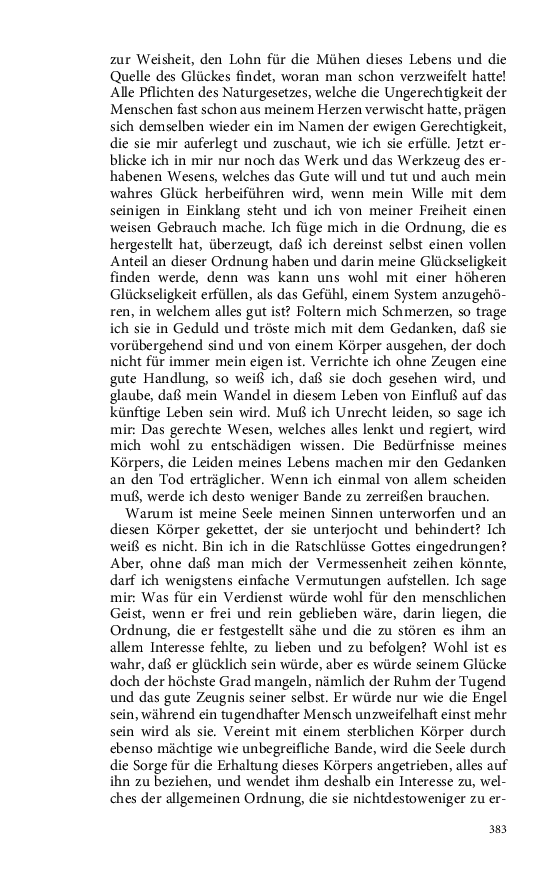 zur Weisheit, den Lohn für die Mühen dieses Lebens und die Quelle des Glückes findet, woran man schon verzweifelt hatte! Alle Pflichten des Naturgesetzes, welche die Ungerechtigkeit der Menschen fast schon aus meinem Herzen verwischt hatte, prägen sich demselben wieder ein im Namen der ewigen Gerechtigkeit, die sie mir auferlegt und zuschaut, wie ich sie erfülle. Jetzt erblicke ich in mir nur noch das Werk und das Werkzeug des erhabenen Wesens, welches das Gute will und tut und auch mein wahres Glück herbeiführen wird, wenn mein Wille mit dem seinigen in Einklang steht und ich von meiner Freiheit einen weisen Gebrauch mache. Ich füge mich in die Ordnung, die es hergestellt hat, überzeugt, daß ich dereinst selbst einen vollen Anteil an dieser Ordnung haben und darin meine Glückseligkeit finden werde, denn was kann uns wohl mit einer höheren Glückseligkeit erfüllen, als das Gefühl, einem System anzugehören, in welchem alles gut ist? Foltern mich Schmerzen, so trage ich sie in Geduld und tröste mich mit dem Gedanken, daß sie vorübergehend sind und von einem Körper ausgehen, der doch nicht für immer mein eigen ist. Verrichte ich ohne Zeugen eine gute Handlung, so weiß ich, daß sie doch gesehen wird, und glaube, daß mein Wandel in diesem Leben von Einfluß auf das künftige Leben sein wird. Muß ich Unrecht leiden, so sage ich mir: Das gerechte Wesen, welches alles lenkt und regiert, wird mich wohl zu entschädigen wissen. Die Bedürfnisse meines Körpers, die Leiden meines Lebens machen mir den Gedanken an den Tod erträglicher. Wenn ich einmal von allem scheiden muß, werde ich desto weniger Bande zu zerreißen brauchen.

Warum ist meine Seele meinen Sinnen unterworfen und an diesen Körper gekettet, der sie unterjocht und behindert? Ich weiß es nicht. Bin ich in die Ratschlüsse Gottes eingedrungen? Aber, ohne daß man mich der Vermessenheit zeihen könnte, darf ich wenigstens einfache Vermutungen aufstellen. Ich sage mir: Was für ein Verdienst würde wohl für den menschlichen Geist, wenn er frei und rein geblieben wäre, darin liegen, die Ordnung, die er festgestellt sähe und die zu stören es ihm an allem Interesse fehlte, zu lieben und zu befolgen? Wohl ist es wahr, daß er glücklich sein würde, aber es würde seinem Glücke doch der höchste Grad mangeln, nämlich der Ruhm der Tugend und das gute Zeugnis seiner selbst. Er würde nur wie die Engel sein, während ein tugendhafter Mensch unzweifelhaft einst mehr sein wird als sie. Vereint mit einem sterblichen Körper durch ebenso mächtige wie unbegreifliche Bande, wird die Seele durch die Sorge für die Erhaltung dieses Körpers angetrieben, alles auf ihn zu beziehen, und wendet ihm deshalb ein Interesse zu, welches der allgemeinen Ordnung, die sie nichtdestoweniger zu er-

383